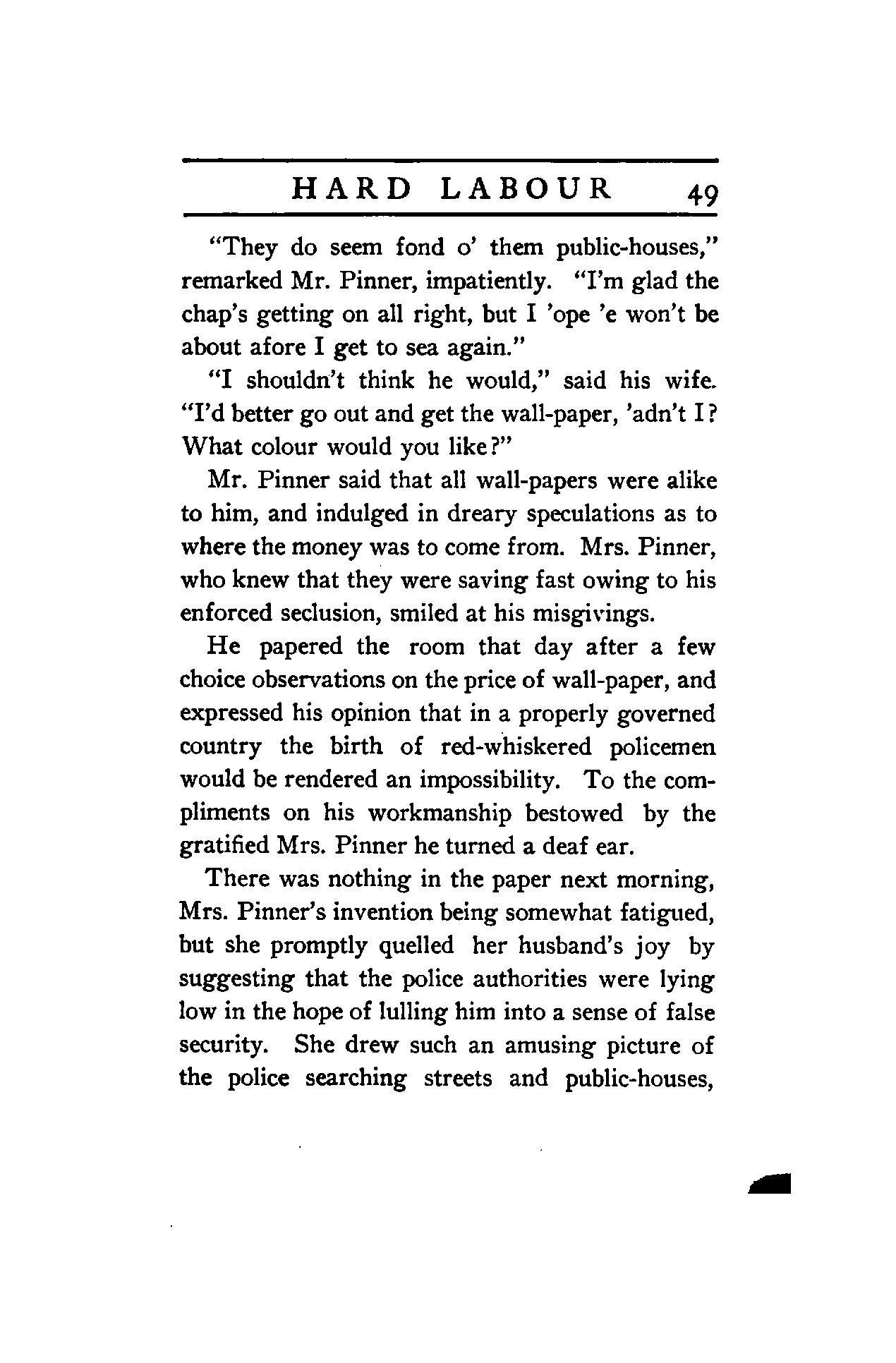 HARD LABOUR 49

"They do seem fond o' them public-houses," remarked Mr. Pinner, impatiently. "I'm glad the chap's getting on all right, but I 'ope 'e won't be about afore I get to sea again."

"I shouldn't think he would," said his wife. "I'd better go out and get the wall-paper, 'adn't I? What colour would you like?"

Mr. Pinner said that all wall-papers were alike to him, and indulged in dreary speculations as to where the money was to come from. Mrs. Pinner, who knew that they were saving fast owing to his enforced seclusion, smiled at his misgivings.

He papered the room that day after a few choice observations on the price of wall-paper, and expressed his opinion that in a properly governed country the birth of red-whiskered policemen would be rendered an impossibility. To the compliments on his workmanship bestowed by the gratified Mrs. Pinner he turned a deaf ear.

There was nothing in the paper next morning, Mrs. Pinner's invention being somewhat fatigued, but she promptly quelled her husband's joy by suggesting that the police authorities were lying low in the hope of lulling him into a sense of false security. She drew such an amusing picture of the police searching streets and public-houses,